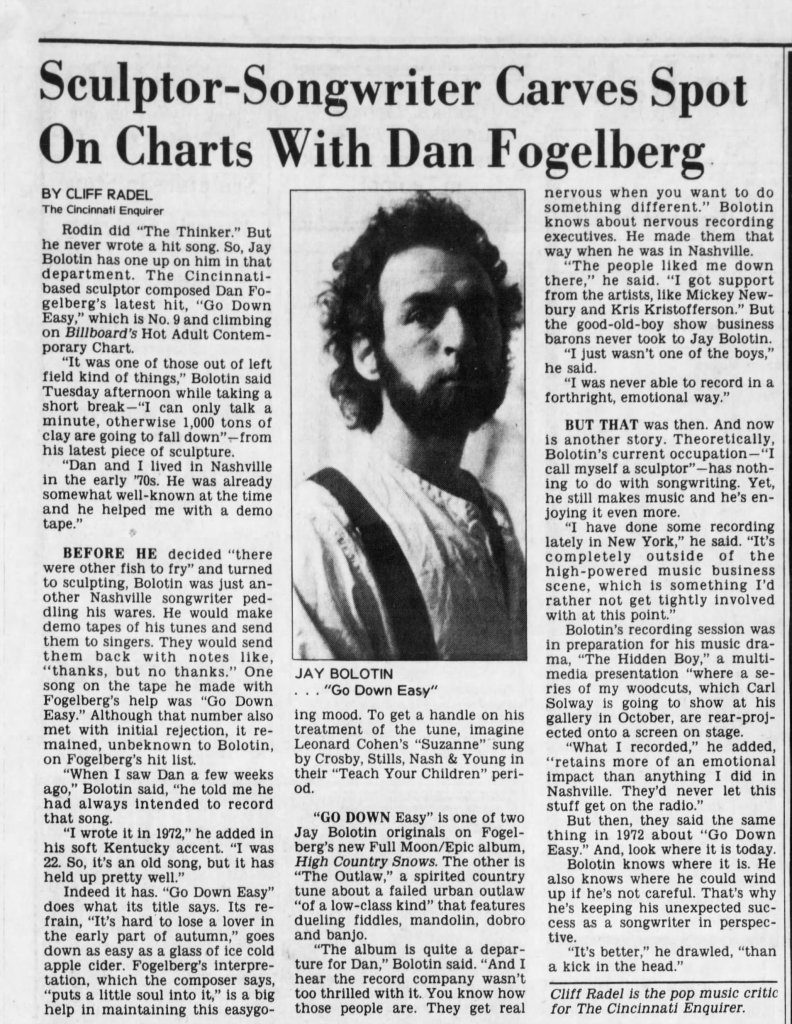 Sculptor-Songwriter Carves Spot On Charts With Dan Fogelberg

BY CLIFF RADEL
The Cincinnati Enquirer

Rodin did "The Thinker." But he never wrote a hit song. So, Jay Bolotin has one up on him in that department. The Cincinnati-based sculptor composed Dan Fogelberg's latest hit, "Go Down Easy," which is No. 9 and climbing on Billboard's Hot Adult Contemporary Chart.

"It was one of those out of left field kind of things," Bolotin said Tuesday afternoon while taking a short break—"I can only talk a minute, otherwise 1,000 tons of clay are going to fall down"—from his latest piece of sculpture.

"Dan and I lived in Nashville in the early '70s. He was already somewhat well-known at the time and he helped me with a demo tape."

BEFORE HE decided "there were other fish to fry" and turned to sculpting, Bolotin was just another Nashville songwriter peddling his wares. He would make demo tapes of his tunes and send them to singers. They would send them back with notes like, "thanks, but no thanks." One song on the tape he made with Fogelberg's help was "Go Down Easy." Although that number also met with initial rejection, it remained, unbeknown to Bolotin, on Fogelberg's hit list.

"When I saw Dan a few weeks ago," Bolotin said, "he told me he had always intended to record that song.

"I wrote it in 1972," he added in his soft Kentucky accent. "I was 22. So, it's an old song, but it has held up pretty well."

Indeed it has. "Go Down Easy" does what its title says. Its refrain, "It's hard to lose a lover in the early part of autumn," goes down as easy as a glass of ice cold apple cider. Fogelberg's interpretation, which the composer says, "puts a little soul into it," is a big help in maintaining this easygoing mood. To get a handle on his treatment of the tune, imagine Leonard Cohen's "Suzanne" sung by Crosby, Stills, Nash & Young in their "Teach Your Children" period.

JAY BOLOTIN
. . . "Go Down Easy"

"GO DOWN Easy" is one of two Jay Bolotin originals on Fogelberg's new Full Moon/Epic album, High Country Snows. The other is "The Outlaw," a spirited country tune about a failed urban outlaw "of a low-class kind" that features dueling fiddles, mandolin, dobro and banjo.

"The album is quite a departure for Dan," Bolotin said. "And I hear the record company wasn't too thrilled with it. You know how those people are. They get real nervous when you want to do something different." Bolotin knows about nervous recording executives. He made them that way when he was in Nashville.

"The people liked me down there," he said. "I got support from the artists, like Mickey Newbury and Kris Kristofferson." But the good-old-boy show business barons never took to Jay Bolotin.

"I just wasn't one of the boys," he said.

"I was never able to record in a forthright, emotional way."

BUT THAT was then. And now is another story. Theoretically, Bolotin's current occupation—"I call myself a sculptor"—has nothing to do with songwriting. Yet, he still makes music and he's enjoying it even more.

"I have done some recording lately in New York," he said. "It's completely outside of the high-powered music business scene, which is something I'd rather not get tightly involved with at this point."

Bolotin's recording session was in preparation for his music drama, "The Hidden Boy," a multimedia presentation "where a series of my woodcuts, which Carl Solway is going to show at his gallery in October, are rear-projected onto a screen on stage.

"What I recorded," he added, "retains more of an emotional impact than anything I did in Nashville. They'd never let this stuff get on the radio."

But then, they said the same thing in 1972 about "Go Down Easy." And, look where it is today.

Bolotin knows where it is. He also knows where he could wind up if he's not careful. That's why he's keeping his unexpected success as a songwriter in perspective.

"It's better," he drawled, "than a kick in the head."

Cliff Radel is the pop music critic for The Cincinnati Enquirer.